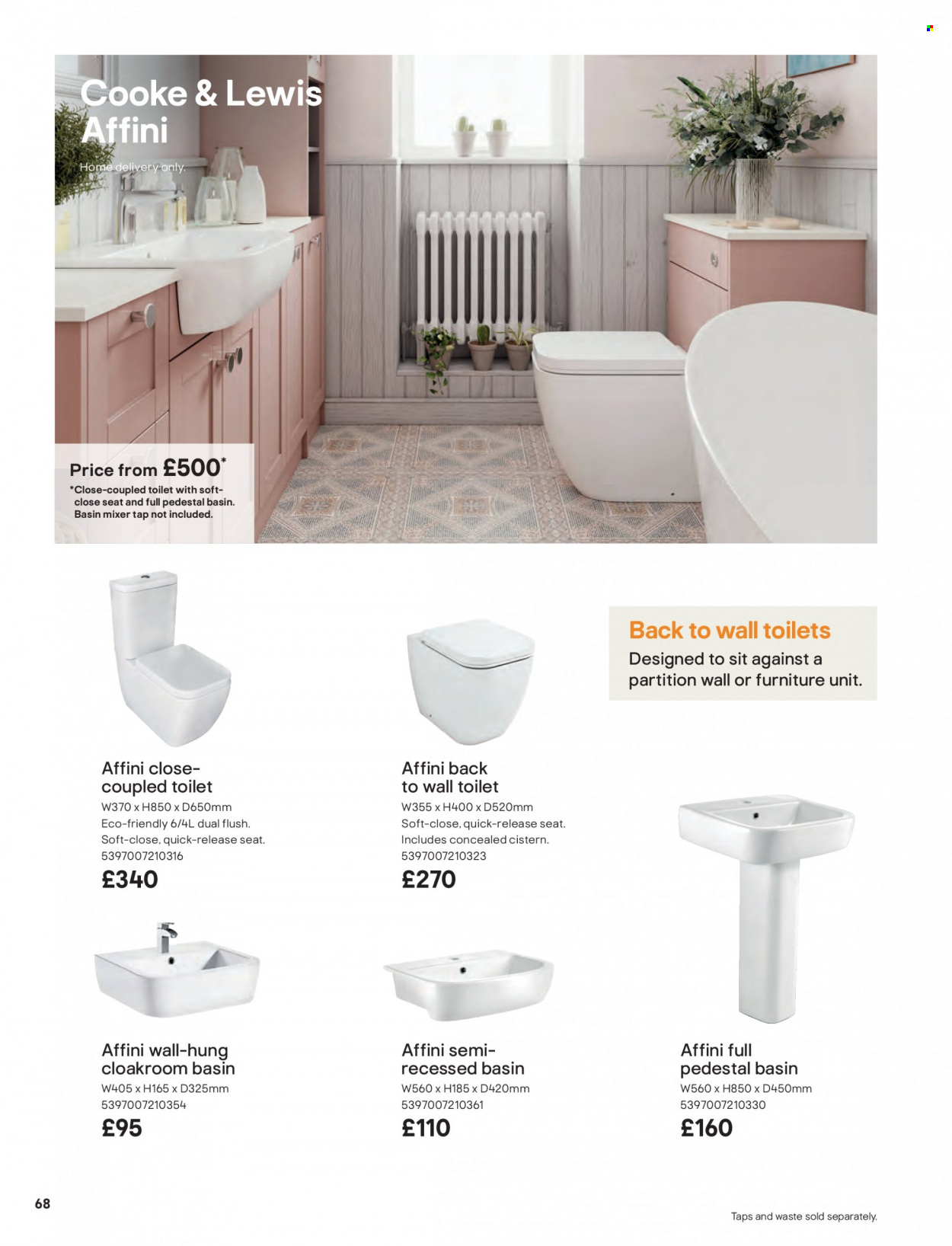 Cooke & Lewis Affini

Home delivery only.

Price from £500*

*Close-coupled toilet with soft-close seat and full pedestal basin. Basin mixer tap not included.

Back to wall toilets

Designed to sit against a partition wall or furniture unit.

Affini close-coupled toilet
W370 x H850 x D650mm
Eco-friendly 6/4L dual flush.
Soft-close, quick-release seat.
5397007210316
£340

Affini back to wall toilet
W355 x H400 x D520mm
Soft-close, quick-release seat.
Includes concealed cistern.
5397007210323
£270

Affini wall-hung cloakroom basin
W405 x H165 x D325mm
5397007210354
£95

Affini semi-recessed basin
W560 x H185 x D420mm
5397007210361
£110

Affini full pedestal basin
W560 x H850 x D450mm
5397007210330
£160

68

Taps and waste sold separately.